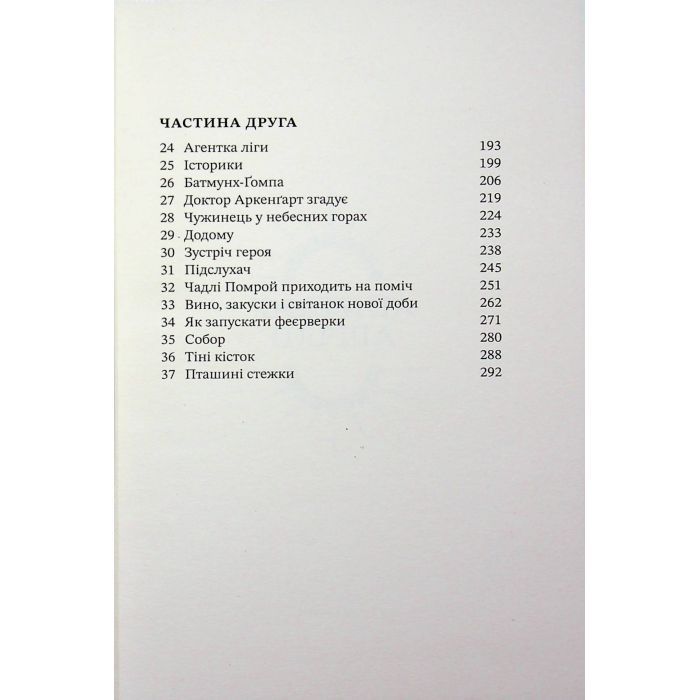 ЧАСТИНА ДРУГА

24 Агентка ліги 193
25 Історики 199
26 Батмунх-Ґомпа 206
27 Доктор Аркенґарт згадує 219
28 Чужинець у небесних горах 224
29 Додому 233
30 Зустріч героя 238
31 Підслухач 245
32 Чадлі Помрой приходить на поміч 251
33 Вино, закуски і світанок нової доби 262
34 Як запускати феєрверки 271
35 Собор 280
36 Тіні кісток 288
37 Пташині стежки 292